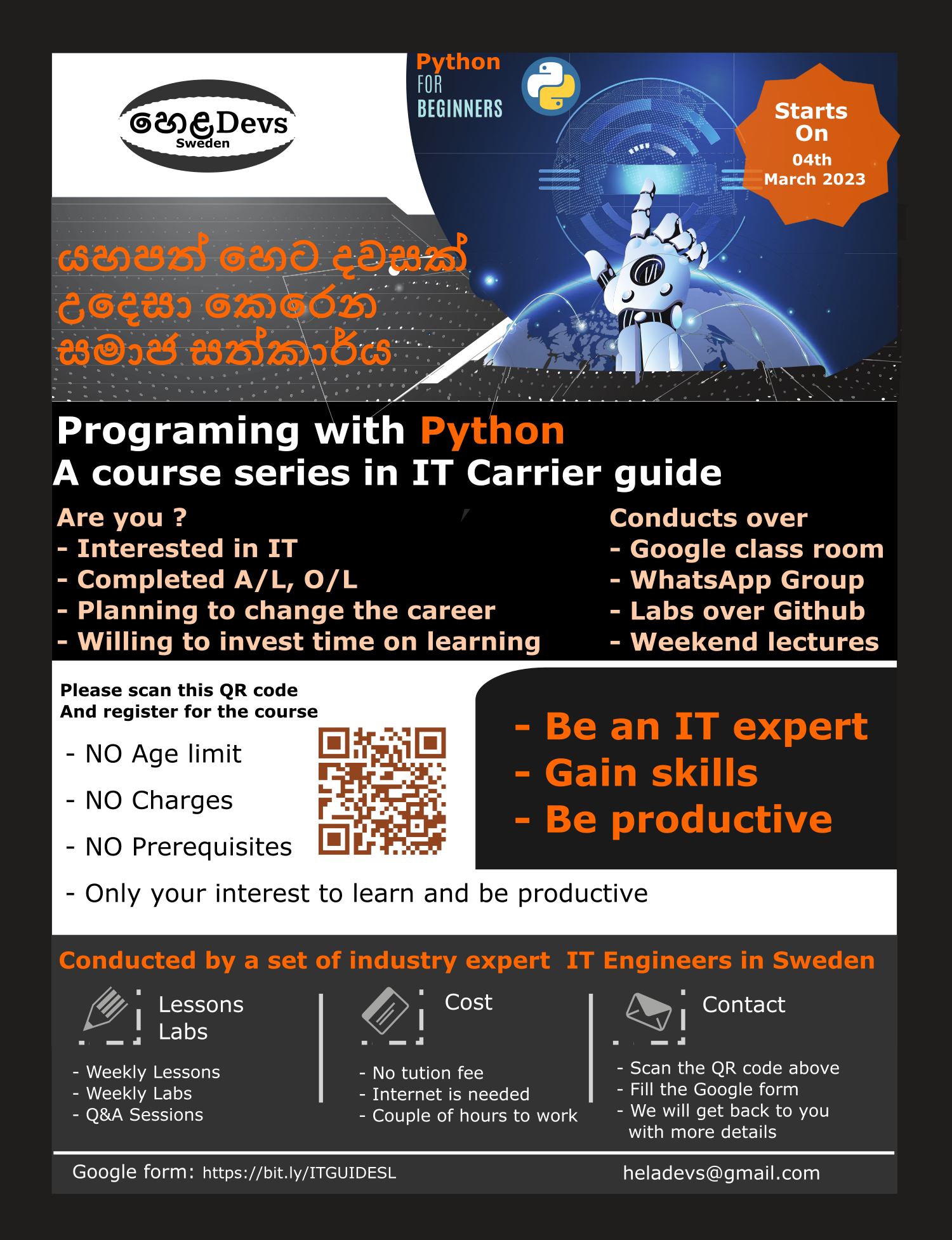 හෙළDevs
Sweden

Python
FOR
BEGINNERS

Starts
On
04th
March 2023

යහපත් හෙට දවසක්
උදෙසා කෙරෙන
සමාජ සත්කාර්ය

Programing with Python
A course series in IT Carrier guide

Are you ?
- Interested in IT
- Completed A/L, O/L
- Planning to change the career
- Willing to invest time on learning

Conducts over
- Google class room
- WhatsApp Group
- Labs over Github
- Weekend lectures

Please scan this QR code
And register for the course

- NO Age limit
- NO Charges
- NO Prerequisites
- Only your interest to learn and be productive

- Be an IT expert
- Gain skills
- Be productive

Conducted by a set of industry expert IT Engineers in Sweden

Lessons
Labs

- Weekly Lessons
- Weekly Labs
- Q&A Sessions

Cost

- No tution fee
- Internet is needed
- Couple of hours to work

Contact

- Scan the QR code above
- Fill the Google form
- We will get back to you with more details

Google form: https://bit.ly/ITGUIDESL
heladevs@gmail.com